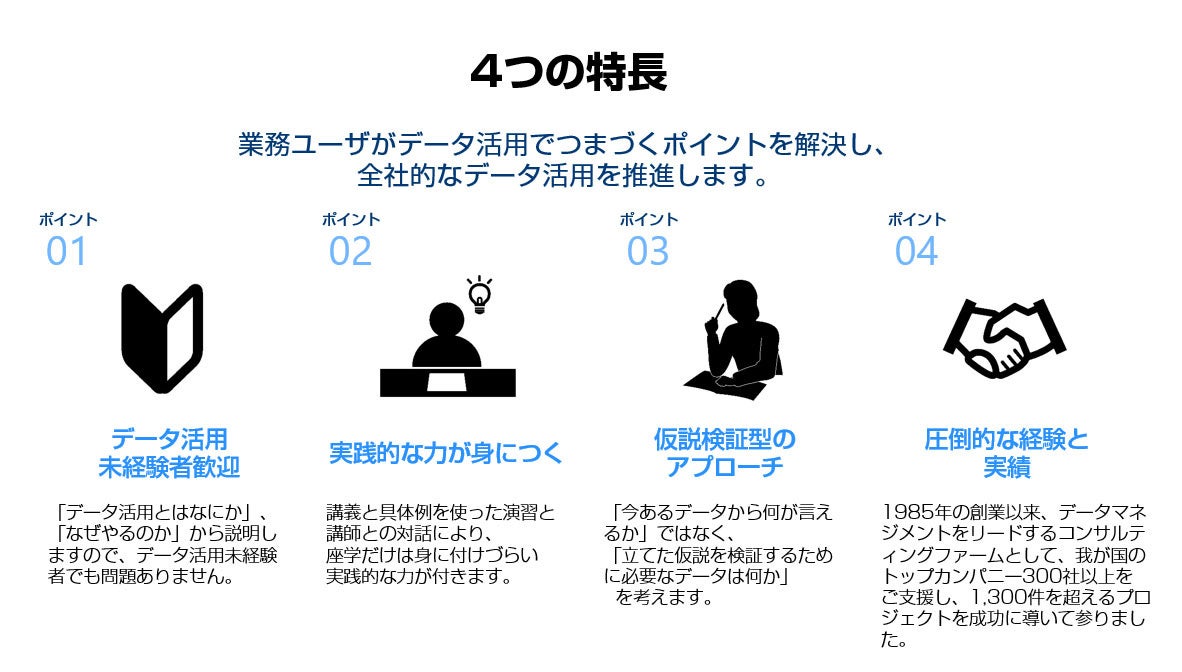 4つの特長

業務ユーザがデータ活用でつまづくポイントを解決し、
全社的なデータ活用を推進します。

ポイント
01

データ活用
未経験者歓迎

「データ活用とはなにか」、「なぜやるのか」から説明しますので、データ活用未経験者でも問題ありません。

ポイント
02

実践的な力が身につく

講義と具体例を使った演習と講師との対話により、座学だけは身に付けづらい実践的な力が付きます。

ポイント
03

仮説検証型の
アプローチ

「今あるデータから何が言えるか」ではなく、「立てた仮説を検証するために必要なデータは何か」を考えます。

ポイント
04

圧倒的な経験と
実績

1985年の創業以来、データマネジメントをリードするコンサルティングファームとして、我が国のトップカンパニー300社以上をご支援し、1,300件を超えるプロジェクトを成功に導いて参りました。